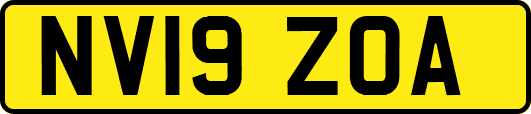 NV19 ZOA